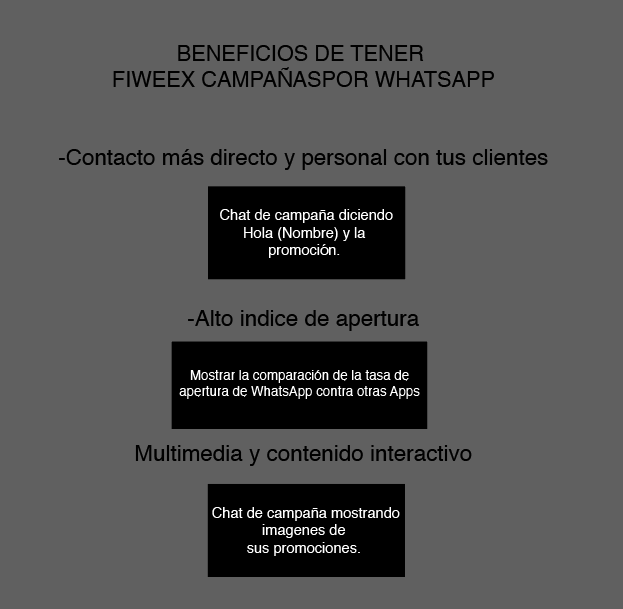 BENEFICIOS DE TENER
FIWEEX CAMPAÑASPOR WHATSAPP

-Contacto más directo y personal con tus clientes

Chat de campaña diciendo Hola (Nombre) y la promoción.

-Alto indice de apertura

Mostrar la comparación de la tasa de apertura de WhatsApp contra otras Apps

Multimedia y contenido interactivo

Chat de campaña mostrando imagenes de sus promociones.